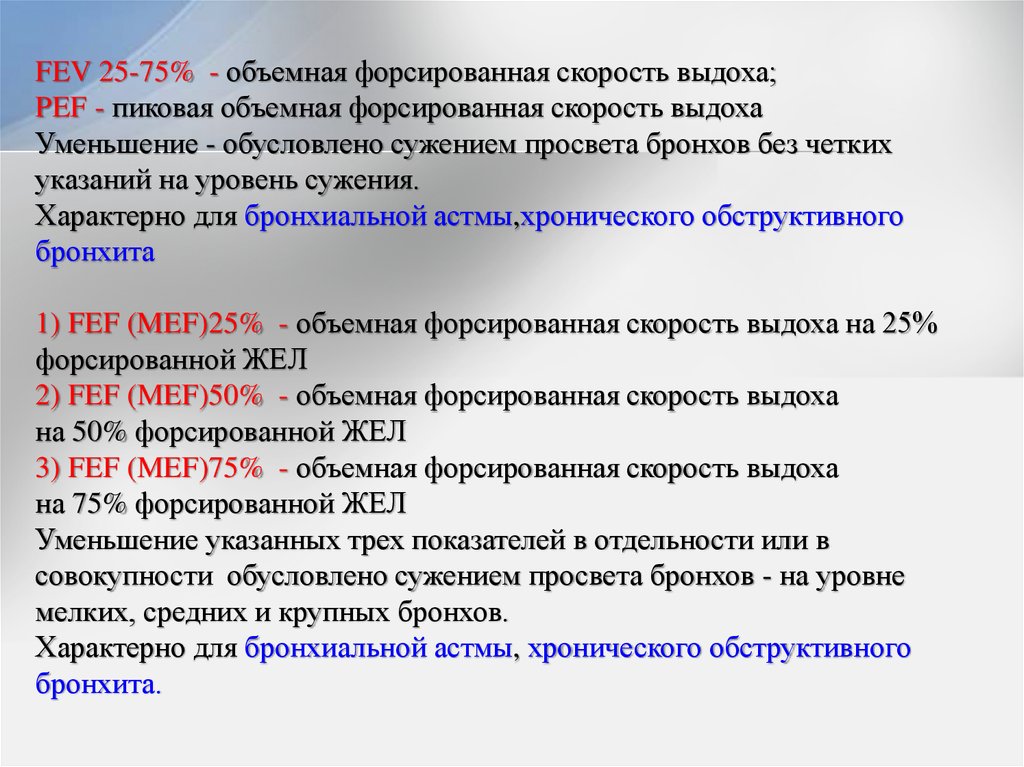 FEV 25-75% - объемная форсированная скорость выдоха;
PEF - пиковая объемная форсированная скорость выдоха
Уменьшение - обусловлено сужением просвета бронхов без четких указаний на уровень сужения.
Характерно для бронхиальной астмы,хронического обструктивного бронхита

1) FEF (MEF)25% - объемная форсированная скорость выдоха на 25% форсированной ЖЕЛ
2) FEF (MEF)50% - объемная форсированная скорость выдоха на 50% форсированной ЖЕЛ
3) FEF (MEF)75% - объемная форсированная скорость выдоха на 75% форсированной ЖЕЛ
Уменьшение указанных трех показателей в отдельности или в совокупности обусловлено сужением просвета бронхов - на уровне мелких, средних и крупных бронхов.
Характерно для бронхиальной астмы, хронического обструктивного бронхита.